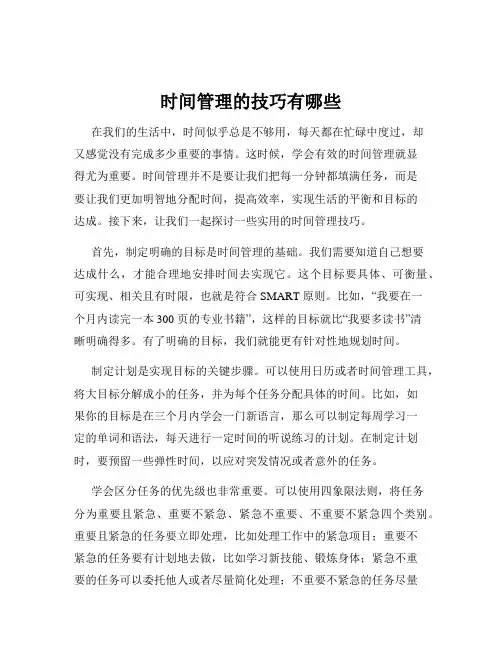 时间管理的技巧有哪些

在我们的生活中，时间似乎总是不够用，每天都在忙碌中度过，却又感觉没有完成多少重要的事情。这时候，学会有效的时间管理就显得尤为重要。时间管理并不是要让我们把每一分钟都填满任务，而是要让我们更加明智地分配时间，提高效率，实现生活的平衡和目标的达成。接下来，让我们一起探讨一些实用的时间管理技巧。

首先，制定明确的目标是时间管理的基础。我们需要知道自己想要达成什么，才能合理地安排时间去实现它。这个目标要具体、可衡量、可实现、相关且有时限，也就是符合 SMART 原则。比如，“我要在一个月内读完一本 300 页的专业书籍”，这样的目标就比“我要多读书”清晰明确得多。有了明确的目标，我们就能更有针对性地规划时间。

制定计划是实现目标的关键步骤。可以使用日历或者时间管理工具，将大目标分解成小的任务，并为每个任务分配具体的时间。比如，如果你的目标是在三个月内学会一门新语言，那么可以制定每周学习一定的单词和语法，每天进行一定时间的听说练习的计划。在制定计划时，要预留一些弹性时间，以应对突发情况或者意外的任务。

学会区分任务的优先级也非常重要。可以使用四象限法则，将任务分为重要且紧急、重要不紧急、紧急不重要、不重要不紧急四个类别。重要且紧急的任务要立即处理，比如处理工作中的紧急项目；重要不紧急的任务要有计划地去做，比如学习新技能、锻炼身体；紧急不重要的任务可以委托他人或者尽量简化处理；不重要不紧急的任务尽量